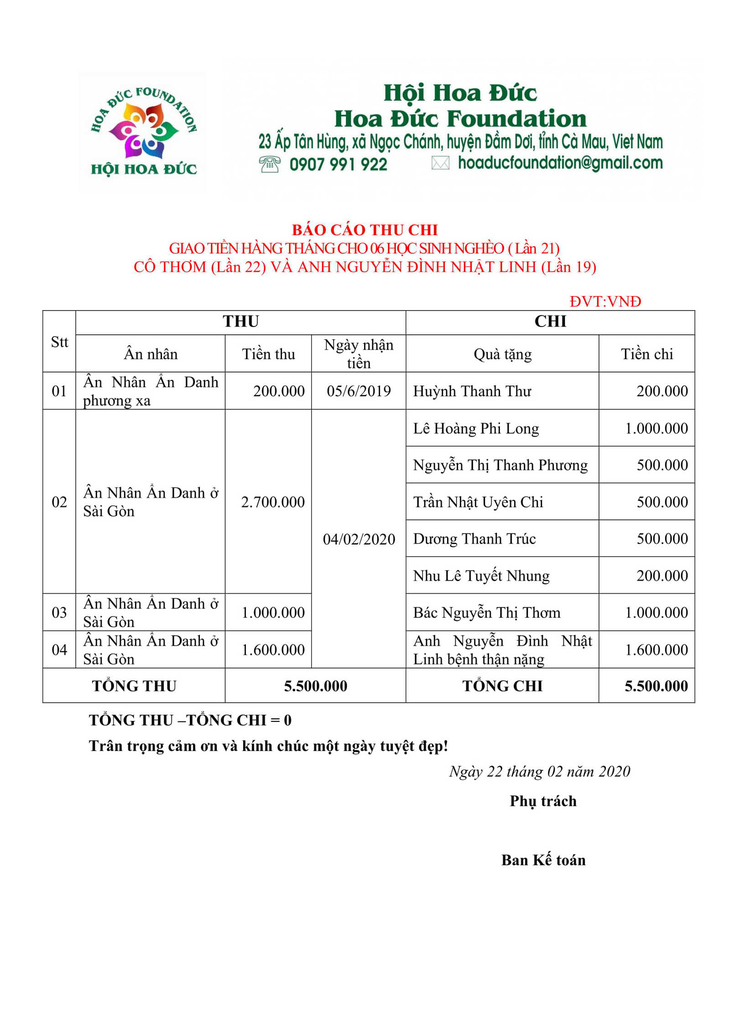 HOA ĐỨC FOUNDATION
HỘI HOA ĐỨC

Hội Hoa Đức
Hoa Đức Foundation
23 Ấp Tân Hùng, xã Ngọc Chánh, huyện Đầm Dơi, tỉnh Cà Mau, Viet Nam
0907 991 922 hoaducfoundation@gmail.com

BÁO CÁO THU CHI
GIAO TIỀN HÀNG THÁNG CHO 06 HỌC SINH NGHÈO ( Lần 21)
CÔ THƠM (Lần 22) VÀ ANH NGUYỄN ĐÌNH NHẬT LINH (Lần 19)

ĐVT:VNĐ

| Stt | THU | | | CHI | |
|---|---|---|---|---|---|
| | Ân nhân | Tiền thu | Ngày nhận tiền | Quà tặng | Tiền chi |
| 01 | Ân Nhân Ẩn Danh phương xa | 200.000 | 05/6/2019 | Huỳnh Thanh Thư | 200.000 |
| 02 | Ân Nhân Ẩn Danh ở Sài Gòn | 2.700.000 | 04/02/2020 | Lê Hoàng Phi Long | 1.000.000 |
| | | | | Nguyễn Thị Thanh Phương | 500.000 |
| | | | | Trần Nhật Uyên Chi | 500.000 |
| | | | | Dương Thanh Trúc | 500.000 |
| | | | | Nhu Lê Tuyết Nhung | 200.000 |
| 03 | Ân Nhân Ẩn Danh ở Sài Gòn | 1.000.000 | | Bác Nguyễn Thị Thơm | 1.000.000 |
| 04 | Ân Nhân Ẩn Danh ở Sài Gòn | 1.600.000 | | Anh Nguyễn Đình Nhật Linh bệnh thận nặng | 1.600.000 |
| TỔNG THU | | 5.500.000 | | TỔNG CHI | 5.500.000 |

TỔNG THU –TỔNG CHI = 0
Trân trọng cảm ơn và kính chúc một ngày tuyệt đẹp!

Ngày 22 tháng 02 năm 2020
Phụ trách

Ban Kế toán